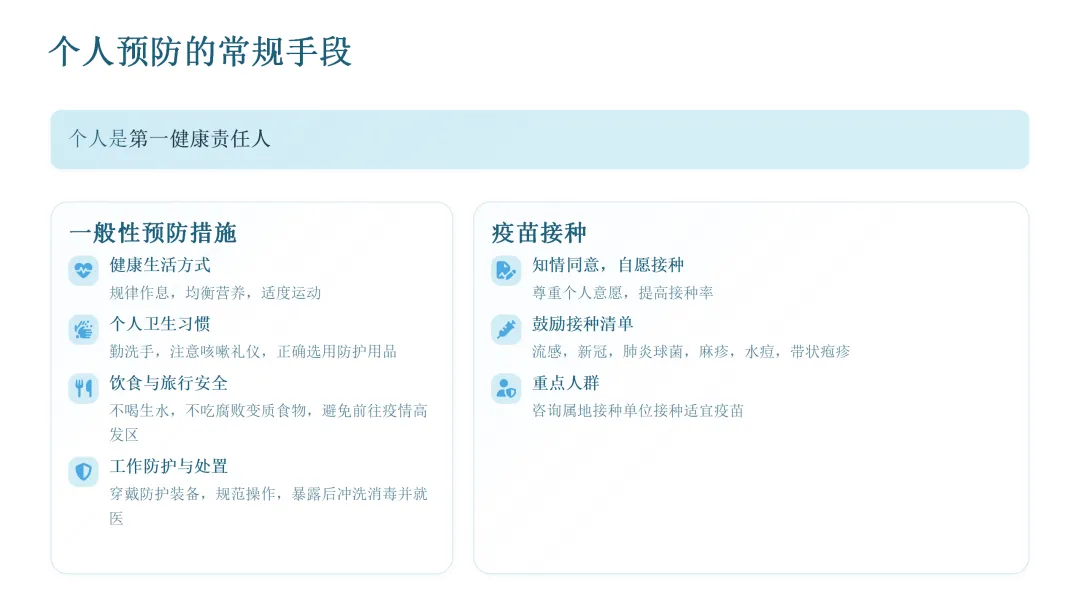 个人预防的常规手段

个人是第一健康责任人

一般性预防措施

健康生活方式

规律作息，均衡营养，适度运动

个人卫生习惯

勤洗手，注意咳嗽礼仪，正确选用防护用品

饮食与旅行安全

不喝生水，不吃腐败变质食物，避免前往疫情高发区

工作防护与处置

穿戴防护装备，规范操作，暴露后冲洗消毒并就医

疫苗接种

知情同意，自愿接种

尊重个人意愿，提高接种率

鼓励接种清单

流感，新冠，肺炎球菌，麻疹，水痘，带状疱疹

重点人群

咨询属地接种单位接种适宜疫苗